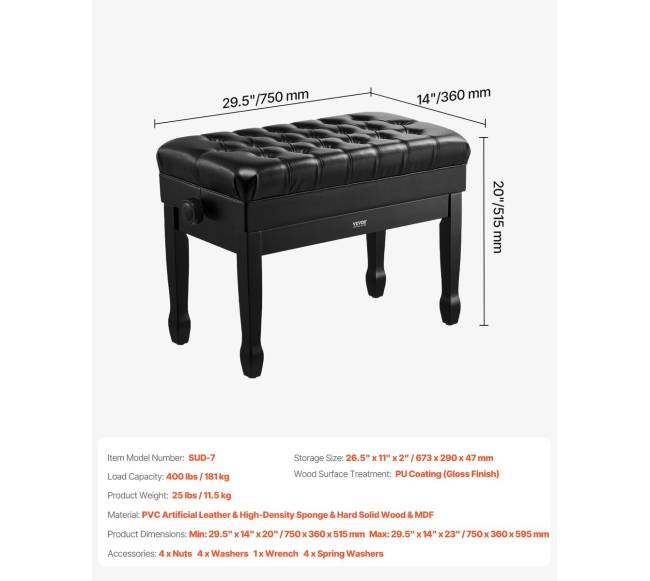 29.5"/750 mm

14"/360 mm

20"/515 mm

VEVOR

Item Model Number: SUD-7

Load Capacity: 400 lbs / 181 kg

Product Weight: 25 lbs / 11.5 kg

Storage Size: 26.5" x 11" x 2" / 673 x 290 x 47 mm

Wood Surface Treatment: PU Coating (Gloss Finish)

Material: PVC Artificial Leather & High-Density Sponge & Hard Solid Wood & MDF

Product Dimensions: Min: 29.5" x 14" x 20" / 750 x 360 x 515 mm Max: 29.5" x 14" x 23" / 750 x 360 x 595 mm

Accessories: 4 x Nuts 4 x Washers 1 x Wrench 4 x Spring Washers